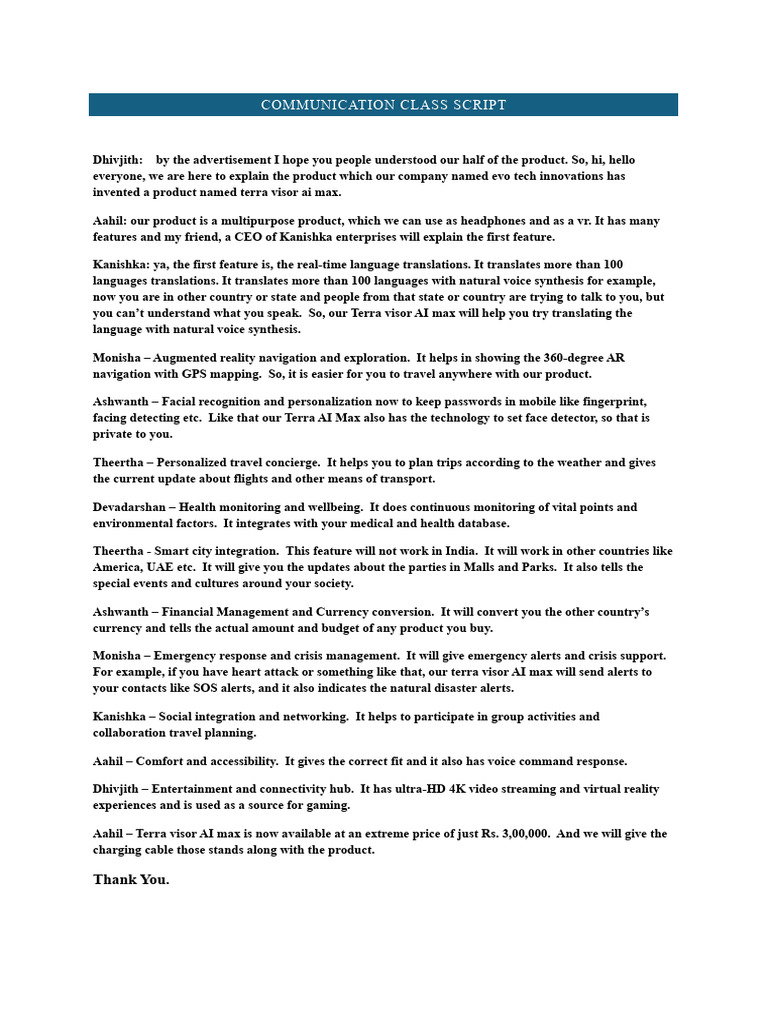 COMMUNICATION CLASS SCRIPT

Dhivjith: by the advertisement I hope you people understood our half of the product. So, hi, hello everyone, we are here to explain the product which our company named evo tech innovations has invented a product named terra visor ai max.

Aahil: our product is a multipurpose product, which we can use as headphones and as a vr. It has many features and my friend, a CEO of Kanishka enterprises will explain the first feature.

Kanishka: ya, the first feature is, the real-time language translations. It translates more than 100 languages translations. It translates more than 100 languages with natural voice synthesis for example, now you are in other country or state and people from that state or country are trying to talk to you, but you can't understand what you speak. So, our Terra visor AI max will help you try translating the language with natural voice synthesis.

Monisha – Augmented reality navigation and exploration. It helps in showing the 360-degree AR navigation with GPS mapping. So, it is easier for you to travel anywhere with our product.

Ashwanth – Facial recognition and personalization now to keep passwords in mobile like fingerprint, facing detecting etc. Like that our Terra AI Max also has the technology to set face detector, so that is private to you.

Theertha – Personalized travel concierge. It helps you to plan trips according to the weather and gives the current update about flights and other means of transport.

Devadarshan – Health monitoring and wellbeing. It does continuous monitoring of vital points and environmental factors. It integrates with your medical and health database.

Theertha - Smart city integration. This feature will not work in India. It will work in other countries like America, UAE etc. It will give you the updates about the parties in Malls and Parks. It also tells the special events and cultures around your society.

Ashwanth – Financial Management and Currency conversion. It will convert you the other country's currency and tells the actual amount and budget of any product you buy.

Monisha – Emergency response and crisis management. It will give emergency alerts and crisis support. For example, if you have heart attack or something like that, our terra visor AI max will send alerts to your contacts like SOS alerts, and it also indicates the natural disaster alerts.

Kanishka – Social integration and networking. It helps to participate in group activities and collaboration travel planning.

Aahil – Comfort and accessibility. It gives the correct fit and it also has voice command response.

Dhivjith – Entertainment and connectivity hub. It has ultra-HD 4K video streaming and virtual reality experiences and is used as a source for gaming.

Aahil – Terra visor AI max is now available at an extreme price of just Rs. 3,00,000. And we will give the charging cable those stands along with the product.

Thank You.